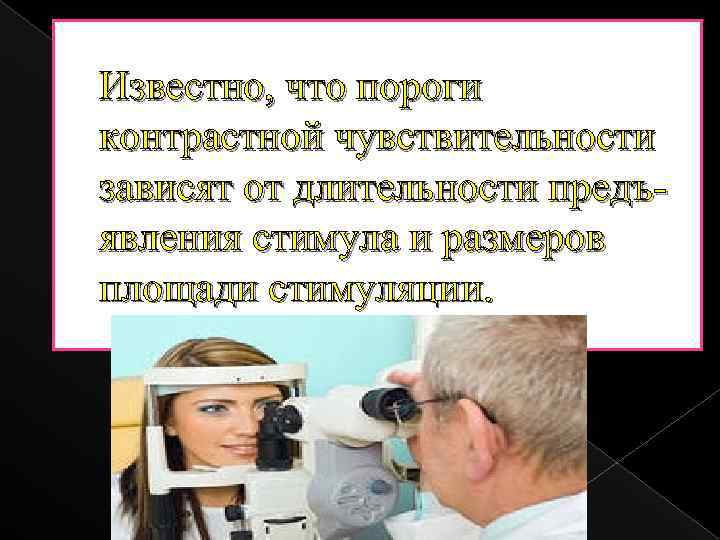 Известно, что пороги контрастной чувствительности зависят от длительности предъявления стимула и размеров площади стимуляции.